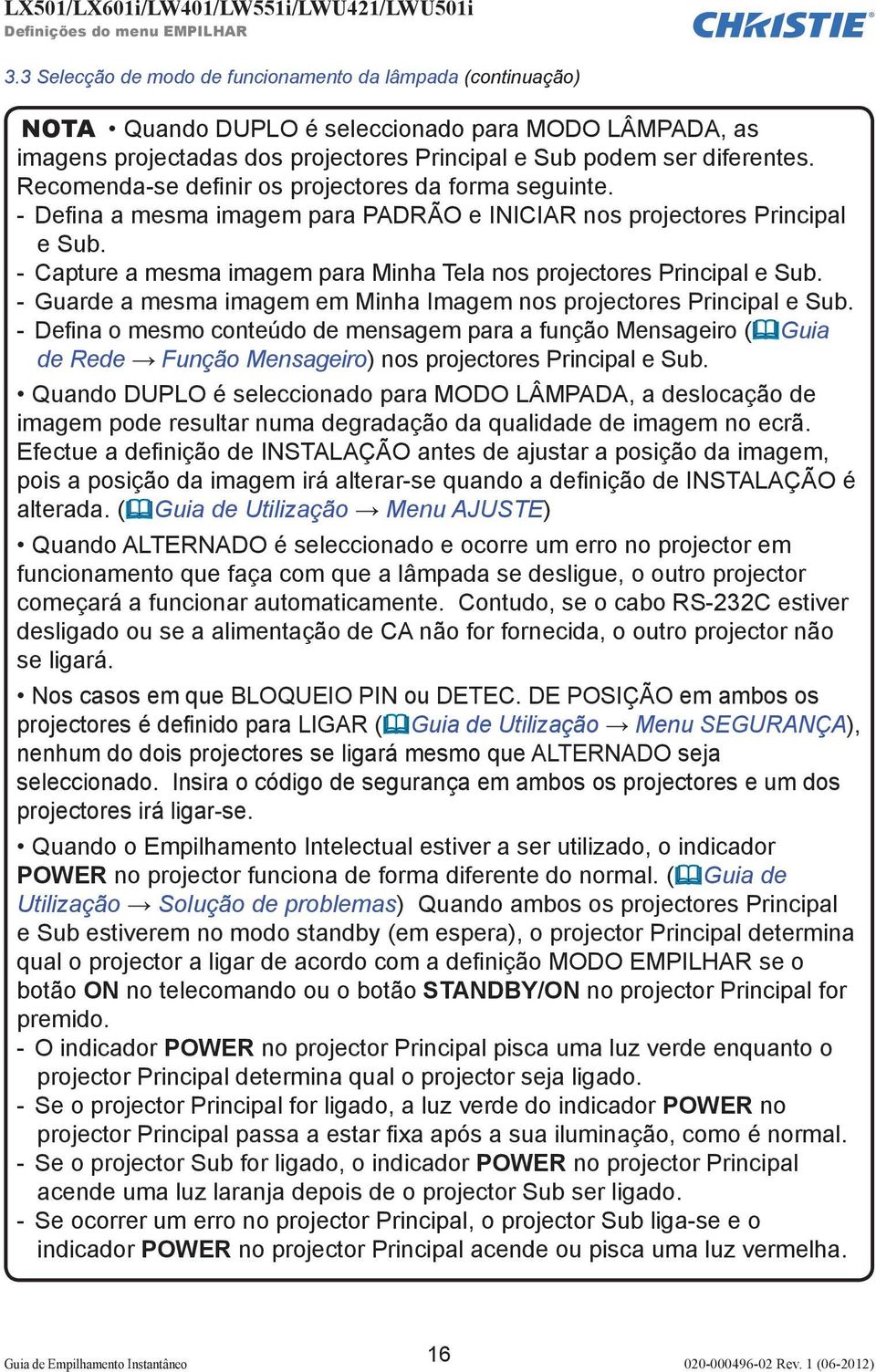 LX501/LX601i/LW401/LW551i/LWU421/LWU501i
Definições do menu EMPILHAR

CHRISTIE

3.3 Selecção de modo de funcionamento da lâmpada (continuação)

NOTA • Quando DUPLO é seleccionado para MODO LÂMPADA, as imagens projectadas dos projectores Principal e Sub podem ser diferentes. Recomenda-se definir os projectores da forma seguinte.
- Defina a mesma imagem para PADRÃO e INICIAR nos projectores Principal e Sub.
- Capture a mesma imagem para Minha Tela nos projectores Principal e Sub.
- Guarde a mesma imagem em Minha Imagem nos projectores Principal e Sub.
- Defina o mesmo conteúdo de mensagem para a função Mensageiro (Guia de Rede → Função Mensageiro) nos projectores Principal e Sub.

• Quando DUPLO é seleccionado para MODO LÂMPADA, a deslocação de imagem pode resultar numa degradação da qualidade de imagem no ecrã. Efectue a definição de INSTALAÇÃO antes de ajustar a posição da imagem, pois a posição da imagem irá alterar-se quando a definição de INSTALAÇÃO é alterada. (Guia de Utilização → Menu AJUSTE)

• Quando ALTERNADO é seleccionado e ocorre um erro no projector em funcionamento que faça com que a lâmpada se desligue, o outro projector começará a funcionar automaticamente. Contudo, se o cabo RS-232C estiver desligado ou se a alimentação de CA não for fornecida, o outro projector não se ligará.

• Nos casos em que BLOQUEIO PIN ou DETEC. DE POSIÇÃO em ambos os projectores é definido para LIGAR (Guia de Utilização → Menu SEGURANÇA), nenhum do dois projectores se ligará mesmo que ALTERNADO seja seleccionado. Insira o código de segurança em ambos os projectores e um dos projectores irá ligar-se.

• Quando o Empilhamento Intelectual estiver a ser utilizado, o indicador POWER no projector funciona de forma diferente do normal. (Guia de Utilização → Solução de problemas) Quando ambos os projectores Principal e Sub estiverem no modo standby (em espera), o projector Principal determina qual o projector a ligar de acordo com a definição MODO EMPILHAR se o botão ON no telecomando ou o botão STANDBY/ON no projector Principal for premido.
- O indicador POWER no projector Principal pisca uma luz verde enquanto o projector Principal determina qual o projector seja ligado.
- Se o projector Principal for ligado, a luz verde do indicador POWER no projector Principal passa a estar fixa após a sua iluminação, como é normal.
- Se o projector Sub for ligado, o indicador POWER no projector Principal acende uma luz laranja depois de o projector Sub ser ligado.
- Se ocorrer um erro no projector Principal, o projector Sub liga-se e o indicador POWER no projector Principal acende ou pisca uma luz vermelha.

Guia de Empilhamento Instantâneo 16 020-000496-02 Rev. 1 (06-2012)